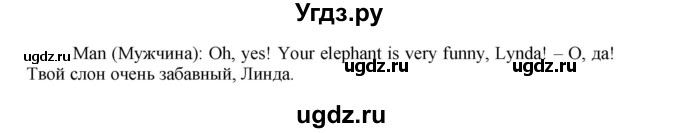 Угдз.ру

ugdz.ru Man (Мужчина): Oh, yes! Your elephant is very funny, Lynda! – О, да! Твой слон очень забавный, Линда. ugdz.ru ugdz.ru

ugdz.ru